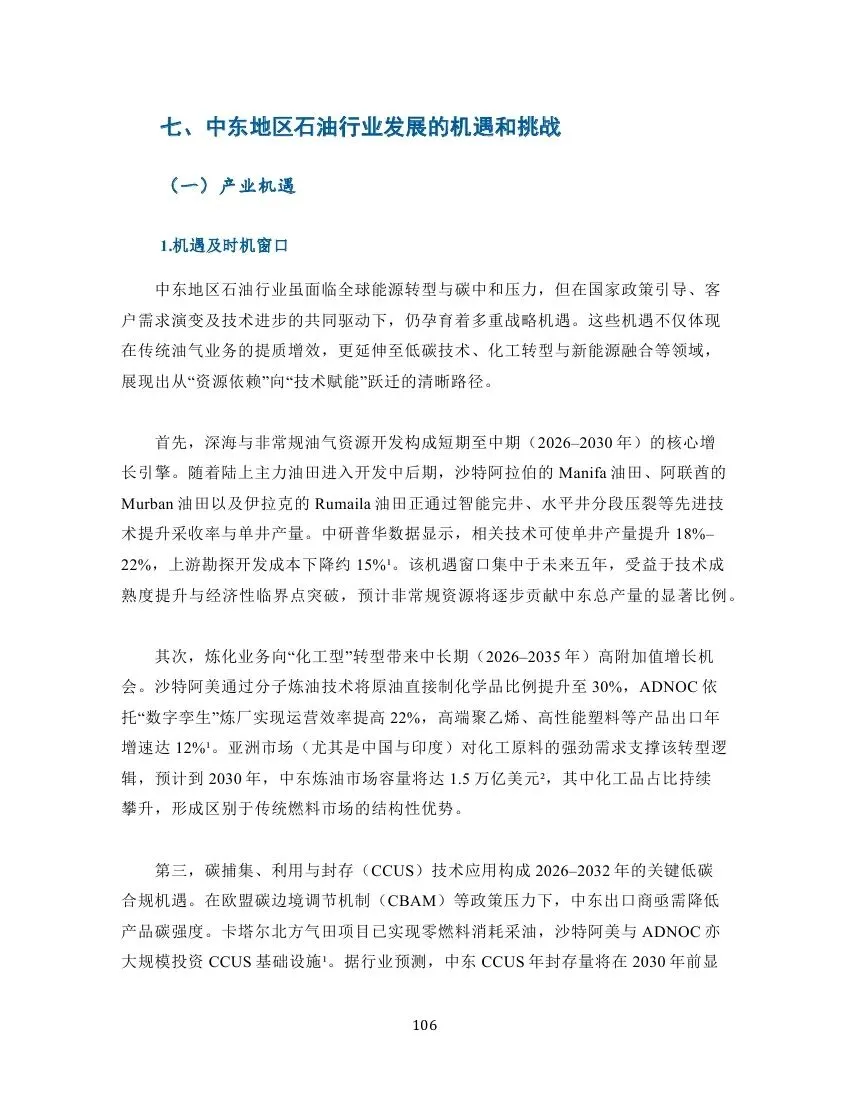 七、中东地区石油行业发展的机遇和挑战

（一）产业机遇

1.机遇及时机窗口

中东地区石油行业虽面临全球能源转型与碳中和压力，但在国家政策引导、客户需求演变及技术进步的共同驱动下，仍孕育着多重战略机遇。这些机遇不仅体现在传统油气业务的提质增效，更延伸至低碳技术、化工转型与新能源融合等领域，展现出从“资源依赖”向“技术赋能”跃迁的清晰路径。

首先，深海与非常规油气资源开发构成短期至中期（2026–2030 年）的核心增长引擎。随着陆上主力油田进入开发中后期，沙特阿拉伯的 Manifa 油田、阿联酋的 Murban 油田以及伊拉克的 Rumaila 油田正通过智能完井、水平井分段压裂等先进技术提升采收率与单井产量。中研普华数据显示，相关技术可使单井产量提升 18%–22%，上游勘探开发成本下降约 15%¹。该机遇窗口集中于未来五年，受益于技术成熟度提升与经济性临界点突破，预计非常规资源将逐步贡献中东总产量的显著比例。

其次，炼化业务向“化工型”转型带来中长期（2026–2035 年）高附加值增长机会。沙特阿美通过分子炼油技术将原油直接制化学品比例提升至 30%，ADNOC 依托“数字孪生”炼厂实现运营效率提高 22%，高端聚乙烯、高性能塑料等产品出口年增速达 12%¹。亚洲市场（尤其是中国与印度）对化工原料的强劲需求支撑该转型逻辑，预计到 2030 年，中东炼油市场容量将达 1.5 万亿美元²，其中化工品占比持续攀升，形成区别于传统燃料市场的结构性优势。

第三，碳捕集、利用与封存（CCUS）技术应用构成 2026–2032 年的关键低碳合规机遇。在欧盟碳边境调节机制（CBAM）等政策压力下，中东出口商亟需降低产品碳强度。卡塔尔北方气田项目已实现零燃料消耗采油，沙特阿美与 ADNOC 亦大规模投资 CCUS 基础设施¹。据行业预测，中东 CCUS 年封存量将在 2030 年前显

106